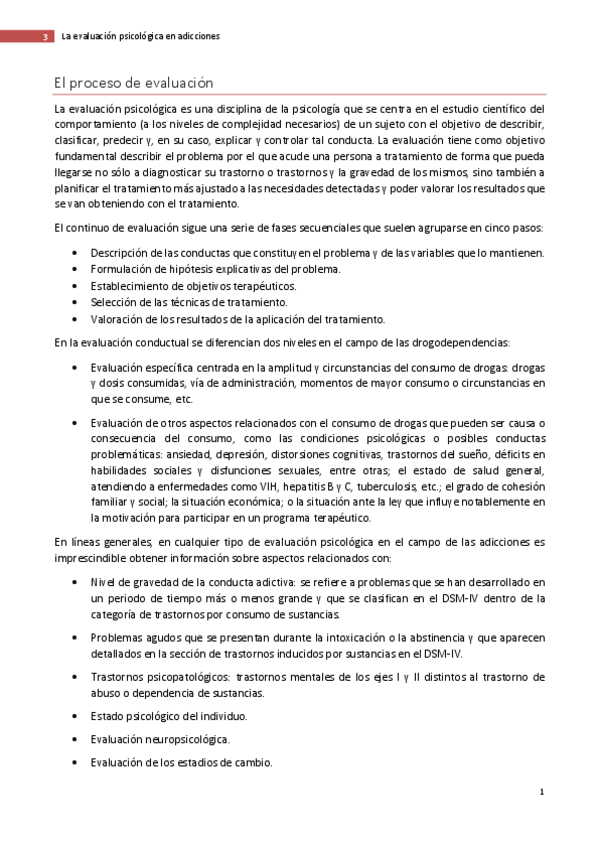 3 La evaluación psicológica en adicciones

El proceso de evaluación

La evaluación psicológica es una disciplina de la psicología que se centra en el estudio científico del comportamiento (a los niveles de complejidad necesarios) de un sujeto con el objetivo de describir, clasificar, predecir y, en su caso, explicar y controlar tal conducta. La evaluación tiene como objetivo fundamental describir el problema por el que acude una persona a tratamiento de forma que pueda llegarse no sólo a diagnosticar su trastorno o trastornos y la gravedad de los mismos, sino también a planificar el tratamiento más ajustado a las necesidades detectadas y poder valorar los resultados que se van obteniendo con el tratamiento.

El continuo de evaluación sigue una serie de fases secuenciales que suelen agruparse en cinco pasos:

• Descripción de las conductas que constituyen el problema y de las variables que lo mantienen.
• Formulación de hipótesis explicativas del problema.
• Establecimiento de objetivos terapéuticos.
• Selección de las técnicas de tratamiento.
• Valoración de los resultados de la aplicación del tratamiento.

En la evaluación conductual se diferencian dos niveles en el campo de las drogodependencias:

• Evaluación específica centrada en la amplitud y circunstancias del consumo de drogas: drogas y dosis consumidas, vía de administración, momentos de mayor consumo o circunstancias en que se consume, etc.

• Evaluación de otros aspectos relacionados con el consumo de drogas que pueden ser causa o consecuencia del consumo, como las condiciones psicológicas o posibles conductas problemáticas: ansiedad, depresión, distorsiones cognitivas, trastornos del sueño, déficits en habilidades sociales y disfunciones sexuales, entre otras; el estado de salud general, atendiendo a enfermedades como VIH, hepatitis B y C, tuberculosis, etc.; el grado de cohesión familiar y social; la situación económica; o la situación ante la ley que influye notablemente en la motivación para participar en un programa terapéutico.

En líneas generales, en cualquier tipo de evaluación psicológica en el campo de las adicciones es imprescindible obtener información sobre aspectos relacionados con:

• Nivel de gravedad de la conducta adictiva: se refiere a problemas que se han desarrollado en un periodo de tiempo más o menos grande y que se clasifican en el DSM-IV dentro de la categoría de trastornos por consumo de sustancias.

• Problemas agudos que se presentan durante la intoxicación o la abstinencia y que aparecen detallados en la sección de trastornos inducidos por sustancias en el DSM-IV.

• Trastornos psicopatológicos: trastornos mentales de los ejes I y II distintos al trastorno de abuso o dependencia de sustancias.

• Estado psicológico del individuo.

• Evaluación neuropsicológica.

• Evaluación de los estadios de cambio.

1